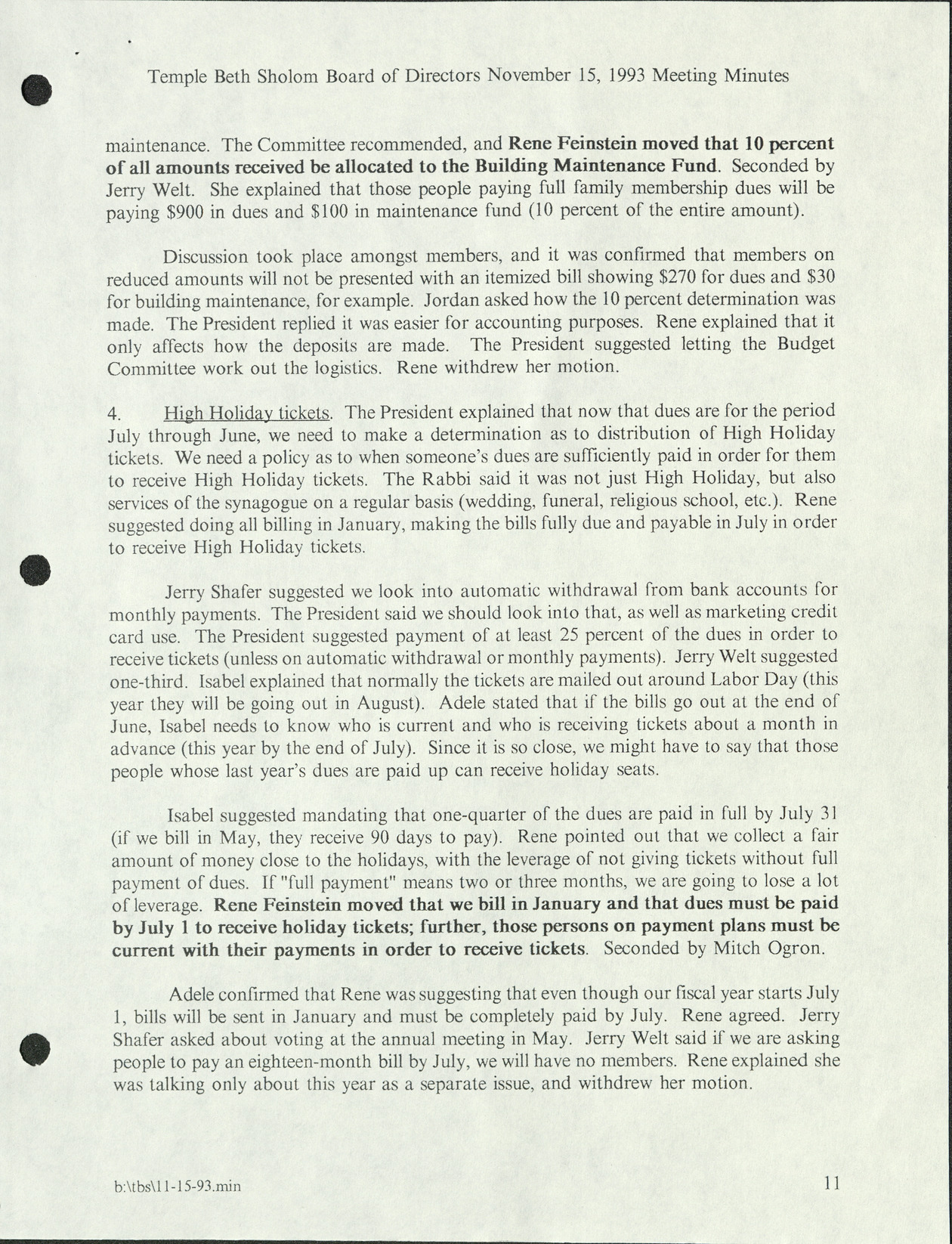 Temple Beth Sholom Board of Directors November 15, 1993 Meeting Minutes

maintenance. The Committee recommended, and Rene Feinstein moved that 10 percent of all amounts received be allocated to the Building Maintenance Fund. Seconded by Jerry Welt. She explained that those people paying full family membership dues will be paying $900 in dues and $100 in maintenance fund (10 percent of the entire amount).

Discussion took place amongst members, and it was confirmed that members on reduced amounts will not be presented with an itemized bill showing $270 for dues and $30 for building maintenance, for example. Jordan asked how the 10 percent determination was made. The President replied it was easier for accounting purposes. Rene explained that it only affects how the deposits are made. The President suggested letting the Budget Committee work out the logistics. Rene withdrew her motion.

4. High Holiday tickets. The President explained that now that dues are for the period July through June, we need to make a determination as to distribution of High Holiday tickets. We need a policy as to when someone's dues are sufficiently paid in order for them to receive High Holiday tickets. The Rabbi said it was not just High Holiday, but also services of the synagogue on a regular basis (wedding, funeral, religious school, etc.). Rene suggested doing all billing in January, making the bills fully due and payable in July in order to receive High Holiday tickets.

Jerry Shafer suggested we look into automatic withdrawal from bank accounts for monthly payments. The President said we should look into that, as well as marketing credit card use. The President suggested payment of at least 25 percent of the dues in order to receive tickets (unless on automatic withdrawal or monthly payments). Jerry Welt suggested one-third. Isabel explained that normally the tickets are mailed out around Labor Day (this year they will be going out in August). Adele stated that if the bills go out at the end of June, Isabel needs to know who is current and who is receiving tickets about a month in advance (this year by the end of July). Since it is so close, we might have to say that those people whose last year's dues are paid up can receive holiday seats.

Isabel suggested mandating that one-quarter of the dues are paid in full by July 31 (if we bill in May, they receive 90 days to pay). Rene pointed out that we collect a fair amount of money close to the holidays, with the leverage of not giving tickets without full payment of dues. If "full payment" means two or three months, we are going to lose a lot of leverage. Rene Feinstein moved that we bill in January and that dues must be paid by July 1 to receive holiday tickets; further, those persons on payment plans must be current with their payments in order to receive tickets. Seconded by Mitch Ogron.

Adele confirmed that Rene was suggesting that even though our fiscal year starts July 1, bills will be sent in January and must be completely paid by July. Rene agreed. Jerry Shafer asked about voting at the annual meeting in May. Jerry Welt said if we are asking people to pay an eighteen-month bill by July, we will have no members. Rene explained she was talking only about this year as a separate issue, and withdrew her motion.

b:\tbs\11-15-93.min

11